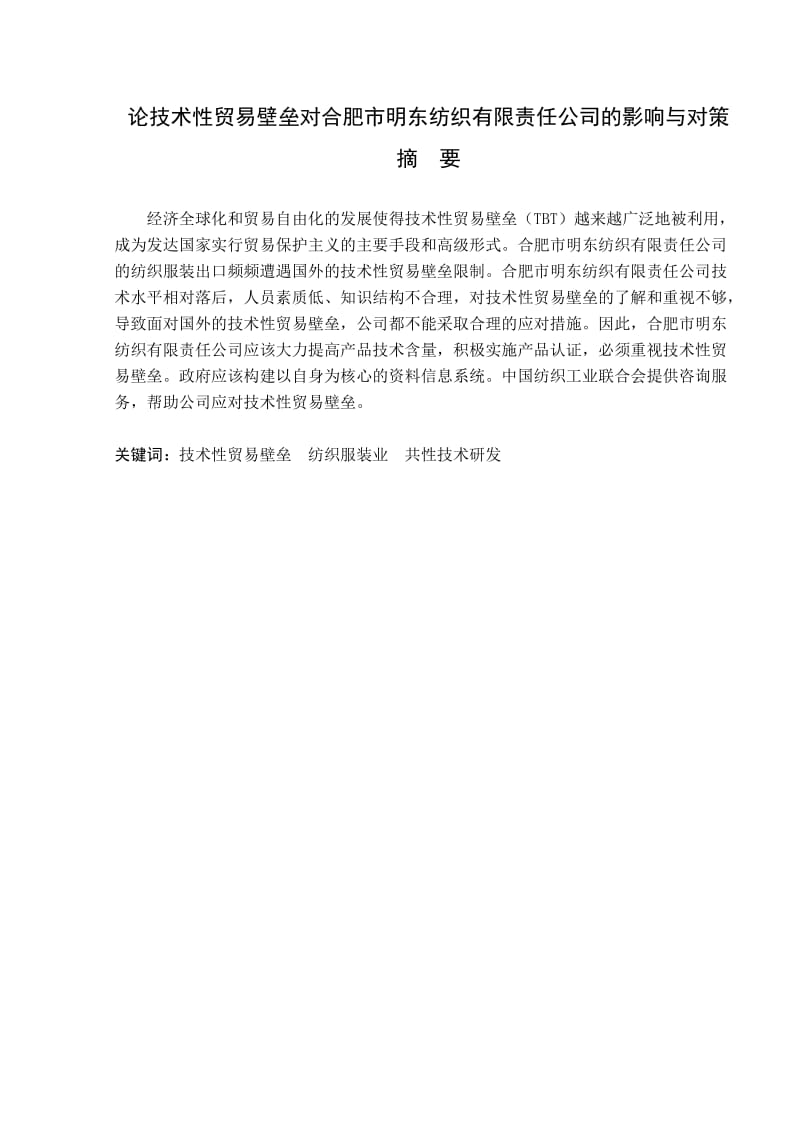 论技术性贸易壁垒对合肥市明东纺织有限责任公司的影响与对策

摘　要

经济全球化和贸易自由化的发展使得技术性贸易壁垒（TBT）越来越广泛地被利用，成为发达国家实行贸易保护主义的主要手段和高级形式。合肥市明东纺织有限责任公司的纺织服装出口频频遭遇国外的技术性贸易壁垒限制。合肥市明东纺织有限责任公司技术水平相对落后，人员素质低、知识结构不合理，对技术性贸易壁垒的了解和重视不够，导致面对国外的技术性贸易壁垒，公司都不能采取合理的应对措施。因此，合肥市明东纺织有限责任公司应该大力提高产品技术含量，积极实施产品认证，必须重视技术性贸易壁垒。政府应该构建以自身为核心的资料信息系统。中国纺织工业联合会提供咨询服务，帮助公司应对技术性贸易壁垒。

关键词：技术性贸易壁垒　纺织服装业　共性技术研发